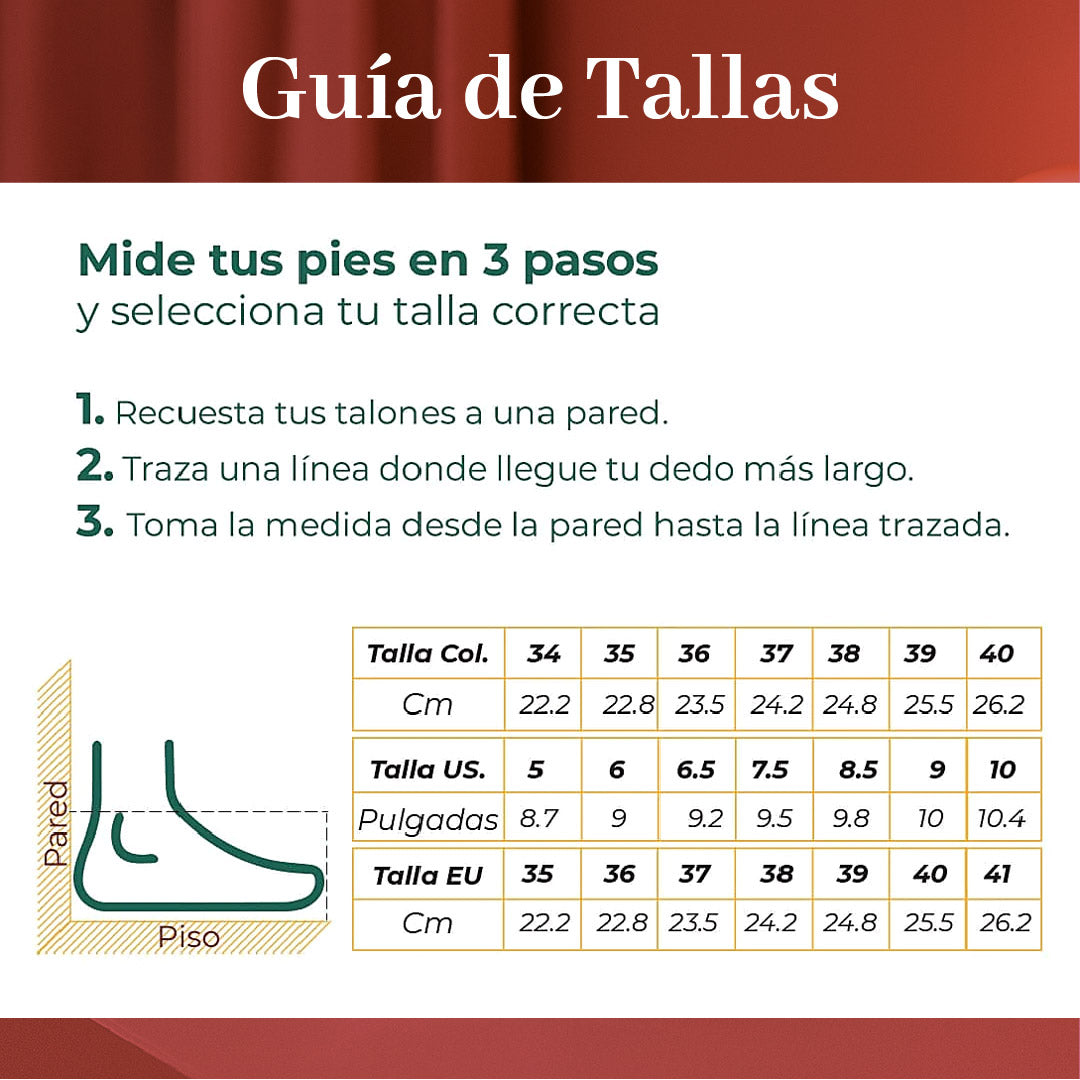 Guía de Tallas

Mide tus pies en 3 pasos
y selecciona tu talla correcta

1. Recuesta tus talones a una pared.
2. Traza una línea donde llegue tu dedo más largo.
3. Toma la medida desde la pared hasta la línea trazada.

Pared
Piso

| Talla Col. | 34 | 35 | 36 | 37 | 38 | 39 | 40 |
|---|---|---|---|---|---|---|---|
| Cm | 22.2 | 22.8 | 23.5 | 24.2 | 24.8 | 25.5 | 26.2 |

| Talla US. | 5 | 6 | 6.5 | 7.5 | 8.5 | 9 | 10 |
|---|---|---|---|---|---|---|---|
| Pulgadas | 8.7 | 9 | 9.2 | 9.5 | 9.8 | 10 | 10.4 |

| Talla EU | 35 | 36 | 37 | 38 | 39 | 40 | 41 |
|---|---|---|---|---|---|---|---|
| Cm | 22.2 | 22.8 | 23.5 | 24.2 | 24.8 | 25.5 | 26.2 |